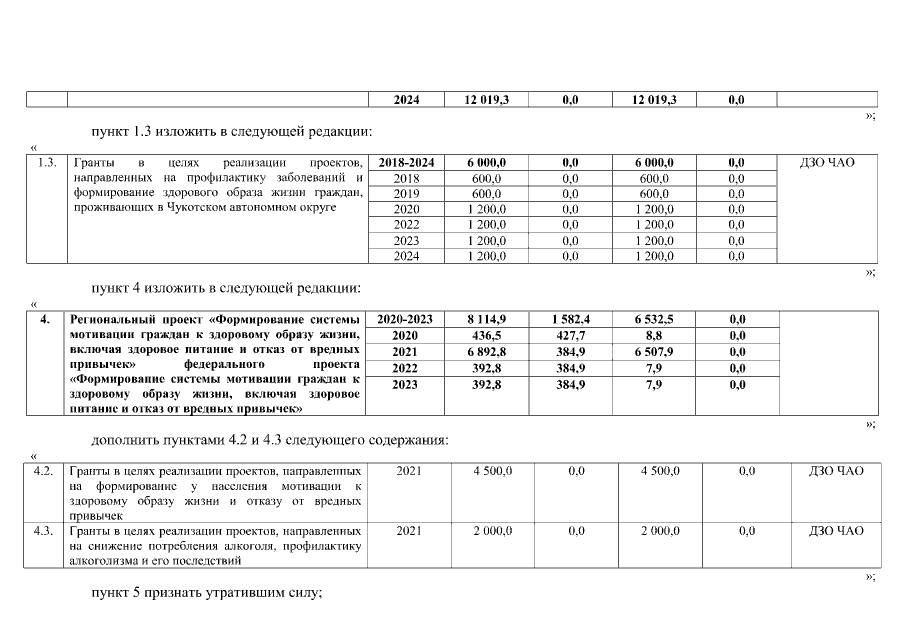 |  |  | 2024 | 12 019,3 | 0,0 | 12 019,3 | 0,0 |  |
|---|---|---|---|---|---|---|---|

»;

пункт 1.3 изложить в следующей редакции:

«

| 1.3. | Гранты в целях реализации проектов, направленных на профилактику заболеваний и формирование здорового образа жизни граждан, проживающих в Чукотском автономном округе | 2018-2024 | 6 000,0 | 0,0 | 6 000,0 | 0,0 | ДЗО ЧАО |
|---|---|---|---|---|---|---|---|
|  |  | 2018 | 600,0 | 0,0 | 600,0 | 0,0 |  |
|  |  | 2019 | 600,0 | 0,0 | 600,0 | 0,0 |  |
|  |  | 2020 | 1 200,0 | 0,0 | 1 200,0 | 0,0 |  |
|  |  | 2022 | 1 200,0 | 0,0 | 1 200,0 | 0,0 |  |
|  |  | 2023 | 1 200,0 | 0,0 | 1 200,0 | 0,0 |  |
|  |  | 2024 | 1 200,0 | 0,0 | 1 200,0 | 0,0 |  |

»;

пункт 4 изложить в следующей редакции:

«

| 4. | Региональный проект «Формирование системы мотивации граждан к здоровому образу жизни, включая здоровое питание и отказ от вредных привычек» федерального проекта «Формирование системы мотивации граждан к здоровому образу жизни, включая здоровое питание и отказ от вредных привычек» | 2020-2023 | 8 114,9 | 1 582,4 | 6 532,5 | 0,0 |  |
|---|---|---|---|---|---|---|---|
|  |  | 2020 | 436,5 | 427,7 | 8,8 | 0,0 |  |
|  |  | 2021 | 6 892,8 | 384,9 | 6 507,9 | 0,0 |  |
|  |  | 2022 | 392,8 | 384,9 | 7,9 | 0,0 |  |
|  |  | 2023 | 392,8 | 384,9 | 7,9 | 0,0 |  |

»;

дополнить пунктами 4.2 и 4.3 следующего содержания:

«

| 4.2. | Гранты в целях реализации проектов, направленных на формирование у населения мотивации к здоровому образу жизни и отказу от вредных привычек | 2021 | 4 500,0 | 0,0 | 4 500,0 | 0,0 | ДЗО ЧАО |
|---|---|---|---|---|---|---|---|
| 4.3. | Гранты в целях реализации проектов, направленных на снижение потребления алкоголя, профилактику алкоголизма и его последствий | 2021 | 2 000,0 | 0,0 | 2 000,0 | 0,0 | ДЗО ЧАО |

»;

пункт 5 признать утратившим силу;